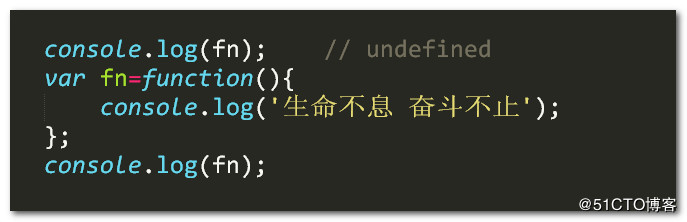 console.log(fn);    // undefined
var fn=function(){
    console.log('生命不息 奋斗不止');
};
console.log(fn);

@51CTO博客